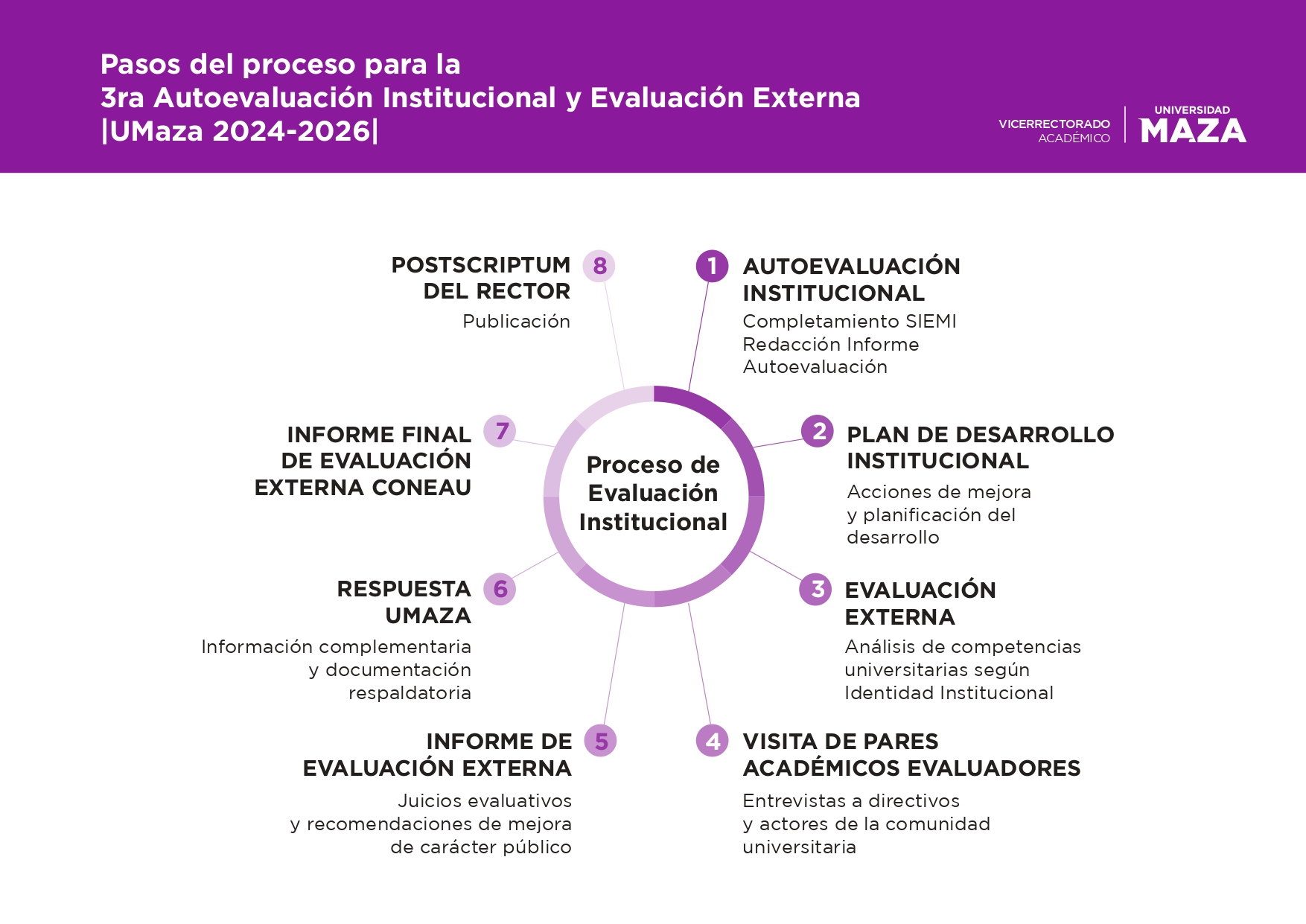 Pasos del proceso para la
3ra Autoevaluación Institucional y Evaluación Externa
|UMaza 2024-2026|

VICERRECTORADO
ACADÉMICO

UNIVERSIDAD
MAZA

Proceso de Evaluación Institucional

1 AUTOEVALUACIÓN INSTITUCIONAL
Completamiento SIEMI
Redacción Informe Autoevaluación

2 PLAN DE DESARROLLO INSTITUCIONAL
Acciones de mejora y planificación del desarrollo

3 EVALUACIÓN EXTERNA
Análisis de competencias universitarias según Identidad Institucional

4 VISITA DE PARES ACADÉMICOS EVALUADORES
Entrevistas a directivos y actores de la comunidad universitaria

5 INFORME DE EVALUACIÓN EXTERNA
Juicios evaluativos y recomendaciones de mejora de carácter público

6 RESPUESTA UMAZA
Información complementaria y documentación respaldatoria

7 INFORME FINAL DE EVALUACIÓN EXTERNA CONEAU

8 POSTSCRIPTUM DEL RECTOR
Publicación